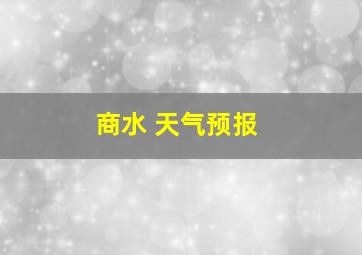 商水 天气预报